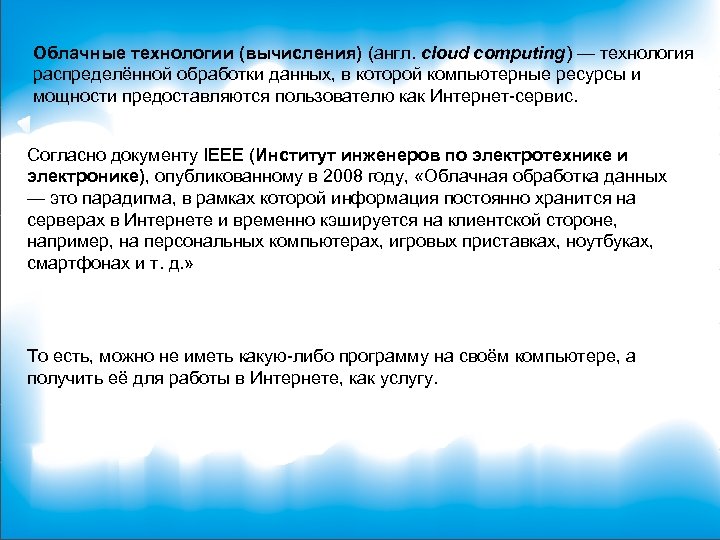 Облачные технологии (вычисления) (англ. cloud computing) — технология распределённой обработки данных, в которой компьютерные ресурсы и мощности предоставляются пользователю как Интернет-сервис.

Согласно документу IEEE (Институт инженеров по электротехнике и электронике), опубликованному в 2008 году, «Облачная обработка данных — это парадигма, в рамках которой информация постоянно хранится на серверах в Интернете и временно кэшируется на клиентской стороне, например, на персональных компьютерах, игровых приставках, ноутбуках, смартфонах и т. д.»

То есть, можно не иметь какую-либо программу на своём компьютере, а получить её для работы в Интернете, как услугу.